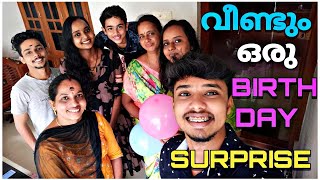 വീണ്ടും
ഒരു
BIRTH
DAY
SURPRISE